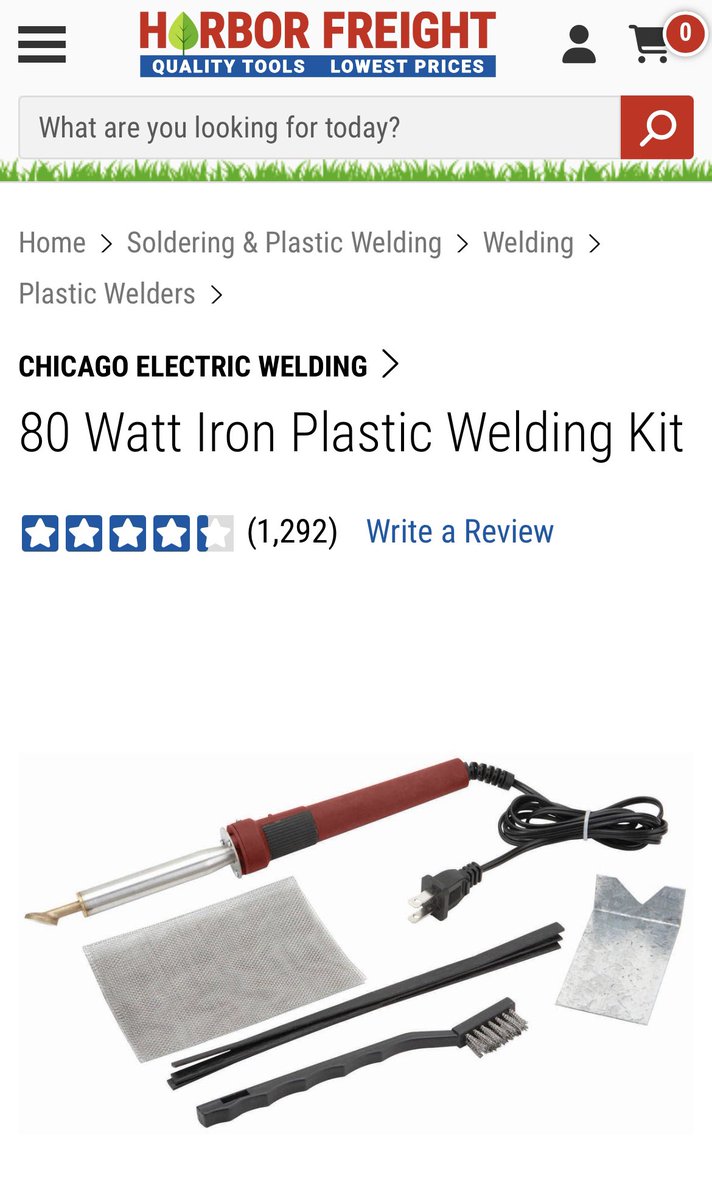 HARBOR FREIGHT
QUALITY TOOLS LOWEST PRICES

0

What are you looking for today?

Home > Soldering & Plastic Welding > Welding > Plastic Welders >

CHICAGO ELECTRIC WELDING >

80 Watt Iron Plastic Welding Kit

(1,292) Write a Review